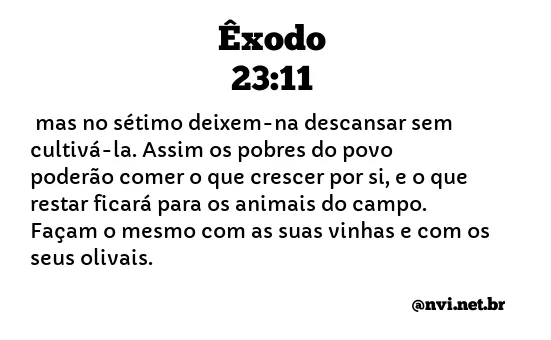 Êxodo
23:11

mas no sétimo deixem-na descansar sem cultivá-la. Assim os pobres do povo poderão comer o que crescer por si, e o que restar ficará para os animais do campo. Façam o mesmo com as suas vinhas e com os seus olivais.

@nvi.net.br